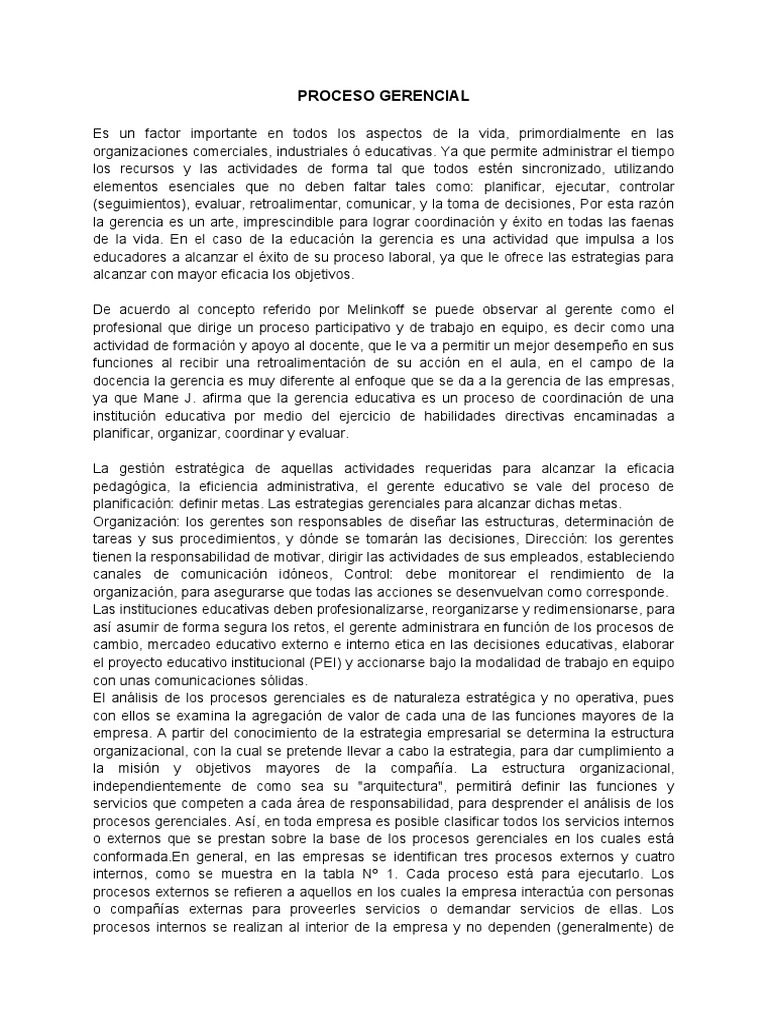 PROCESO GERENCIAL

Es un factor importante en todos los aspectos de la vida, primordialmente en las organizaciones comerciales, industriales ó educativas. Ya que permite administrar el tiempo los recursos y las actividades de forma tal que todos estén sincronizado, utilizando elementos esenciales que no deben faltar tales como: planificar, ejecutar, controlar (seguimientos), evaluar, retroalimentar, comunicar, y la toma de decisiones, Por esta razón la gerencia es un arte, imprescindible para lograr coordinación y éxito en todas las faenas de la vida. En el caso de la educación la gerencia es una actividad que impulsa a los educadores a alcanzar el éxito de su proceso laboral, ya que le ofrece las estrategias para alcanzar con mayor eficacia los objetivos.

De acuerdo al concepto referido por Melinkoff se puede observar al gerente como el profesional que dirige un proceso participativo y de trabajo en equipo, es decir como una actividad de formación y apoyo al docente, que le va a permitir un mejor desempeño en sus funciones al recibir una retroalimentación de su acción en el aula, en el campo de la docencia la gerencia es muy diferente al enfoque que se da a la gerencia de las empresas, ya que Mane J. afirma que la gerencia educativa es un proceso de coordinación de una institución educativa por medio del ejercicio de habilidades directivas encaminadas a planificar, organizar, coordinar y evaluar.

La gestión estratégica de aquellas actividades requeridas para alcanzar la eficacia pedagógica, la eficiencia administrativa, el gerente educativo se vale del proceso de planificación: definir metas. Las estrategias gerenciales para alcanzar dichas metas.
Organización: los gerentes son responsables de diseñar las estructuras, determinación de tareas y sus procedimientos, y dónde se tomarán las decisiones, Dirección: los gerentes tienen la responsabilidad de motivar, dirigir las actividades de sus empleados, estableciendo canales de comunicación idóneos, Control: debe monitorear el rendimiento de la organización, para asegurarse que todas las acciones se desenvuelvan como corresponde.
Las instituciones educativas deben profesionalizarse, reorganizarse y redimensionarse, para así asumir de forma segura los retos, el gerente administrara en función de los procesos de cambio, mercadeo educativo externo e interno etica en las decisiones educativas, elaborar el proyecto educativo institucional (PEI) y accionarse bajo la modalidad de trabajo en equipo con unas comunicaciones sólidas.
El análisis de los procesos gerenciales es de naturaleza estratégica y no operativa, pues con ellos se examina la agregación de valor de cada una de las funciones mayores de la empresa. A partir del conocimiento de la estrategia empresarial se determina la estructura organizacional, con la cual se pretende llevar a cabo la estrategia, para dar cumplimiento a la misión y objetivos mayores de la compañía. La estructura organizacional, independientemente de como sea su "arquitectura", permitirá definir las funciones y servicios que competen a cada área de responsabilidad, para desprender el análisis de los procesos gerenciales. Así, en toda empresa es posible clasificar todos los servicios internos o externos que se prestan sobre la base de los procesos gerenciales en los cuales está conformada.En general, en las empresas se identifican tres procesos externos y cuatro internos, como se muestra en la tabla Nº 1. Cada proceso está para ejecutarlo. Los procesos externos se refieren a aquellos en los cuales la empresa interactúa con personas o compañías externas para proveerles servicios o demandar servicios de ellas. Los procesos internos se realizan al interior de la empresa y no dependen (generalmente) de